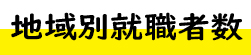 地域別就職者数